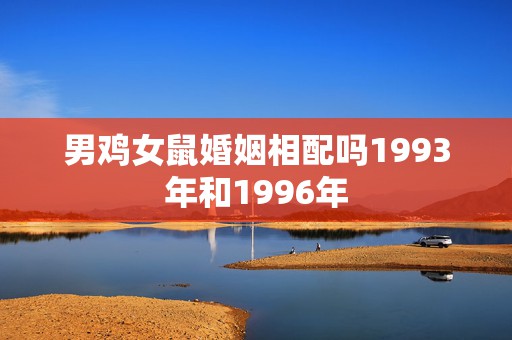 男鸡女鼠婚姻相配吗1993年和1996年